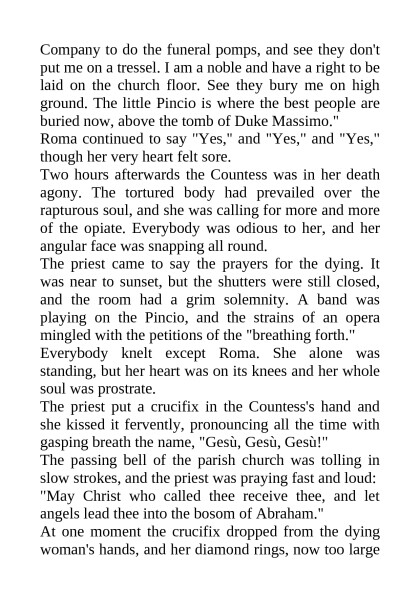 Company to do the funeral pomps, and see they don't put me on a tressel. I am a noble and have a right to be laid on the church floor. See they bury me on high ground. The little Pincio is where the best people are buried now, above the tomb of Duke Massimo."

Roma continued to say "Yes," and "Yes," and "Yes," though her very heart felt sore.

Two hours afterwards the Countess was in her death agony. The tortured body had prevailed over the rapturous soul, and she was calling for more and more of the opiate. Everybody was odious to her, and her angular face was snapping all round.

The priest came to say the prayers for the dying. It was near to sunset, but the shutters were still closed, and the room had a grim solemnity. A band was playing on the Pincio, and the strains of an opera mingled with the petitions of the "breathing forth."

Everybody knelt except Roma. She alone was standing, but her heart was on its knees and her whole soul was prostrate.

The priest put a crucifix in the Countess's hand and she kissed it fervently, pronouncing all the time with gasping breath the name, "Gesù, Gesù, Gesù!"

The passing bell of the parish church was tolling in slow strokes, and the priest was praying fast and loud: "May Christ who called thee receive thee, and let angels lead thee into the bosom of Abraham."

At one moment the crucifix dropped from the dying woman's hands, and her diamond rings, now too large